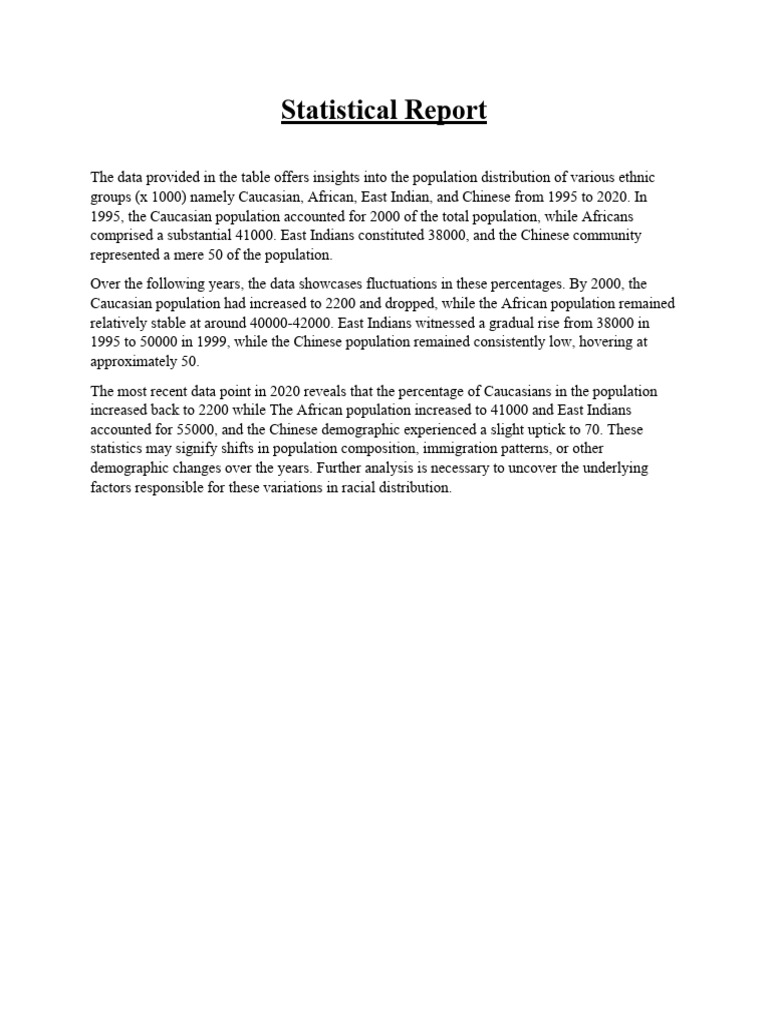 Statistical Report

The data provided in the table offers insights into the population distribution of various ethnic groups (x 1000) namely Caucasian, African, East Indian, and Chinese from 1995 to 2020. In 1995, the Caucasian population accounted for 2000 of the total population, while Africans comprised a substantial 41000. East Indians constituted 38000, and the Chinese community represented a mere 50 of the population.

Over the following years, the data showcases fluctuations in these percentages. By 2000, the Caucasian population had increased to 2200 and dropped, while the African population remained relatively stable at around 40000-42000. East Indians witnessed a gradual rise from 38000 in 1995 to 50000 in 1999, while the Chinese population remained consistently low, hovering at approximately 50.

The most recent data point in 2020 reveals that the percentage of Caucasians in the population increased back to 2200 while The African population increased to 41000 and East Indians accounted for 55000, and the Chinese demographic experienced a slight uptick to 70. These statistics may signify shifts in population composition, immigration patterns, or other demographic changes over the years. Further analysis is necessary to uncover the underlying factors responsible for these variations in racial distribution.